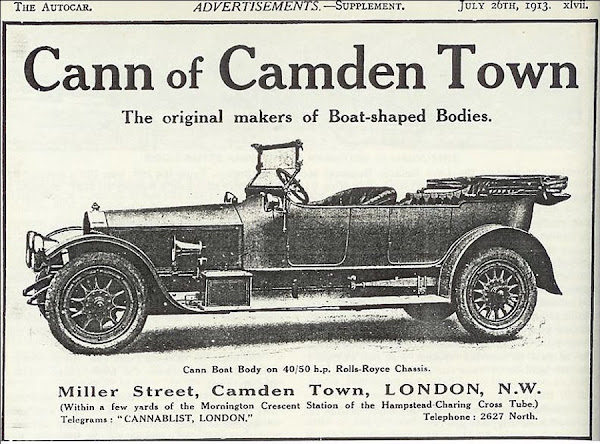 THE AUTOCAR. ADVERTISEMENTS.—SUPPLEMENT. JULY 26TH, 1913. xlvii.

Cann of Camden Town

The original makers of Boat-shaped Bodies.

Cann Boat Body on 40/50 h.p. Rolls-Royce Chassis.

Miller Street, Camden Town, LONDON, N.W.

(Within a few yards of the Mornington Crescent Station of the Hampstead-Charing Cross Tube.)

Telegrams: "CANNABLIST, LONDON." Telephone: 2627 North.